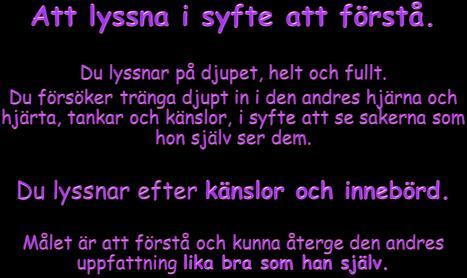 Att lyssna i syfte att förstå.

Du lyssnar på djupet, helt och fullt.
Du försöker tränga djupt in i den andres hjärna och hjärta, tankar och känslor, i syfte att se sakerna som hon själv ser dem.

Du lyssnar efter känslor och innebörd.

Målet är att förstå och kunna återge den andres uppfattning lika bra som han själv.